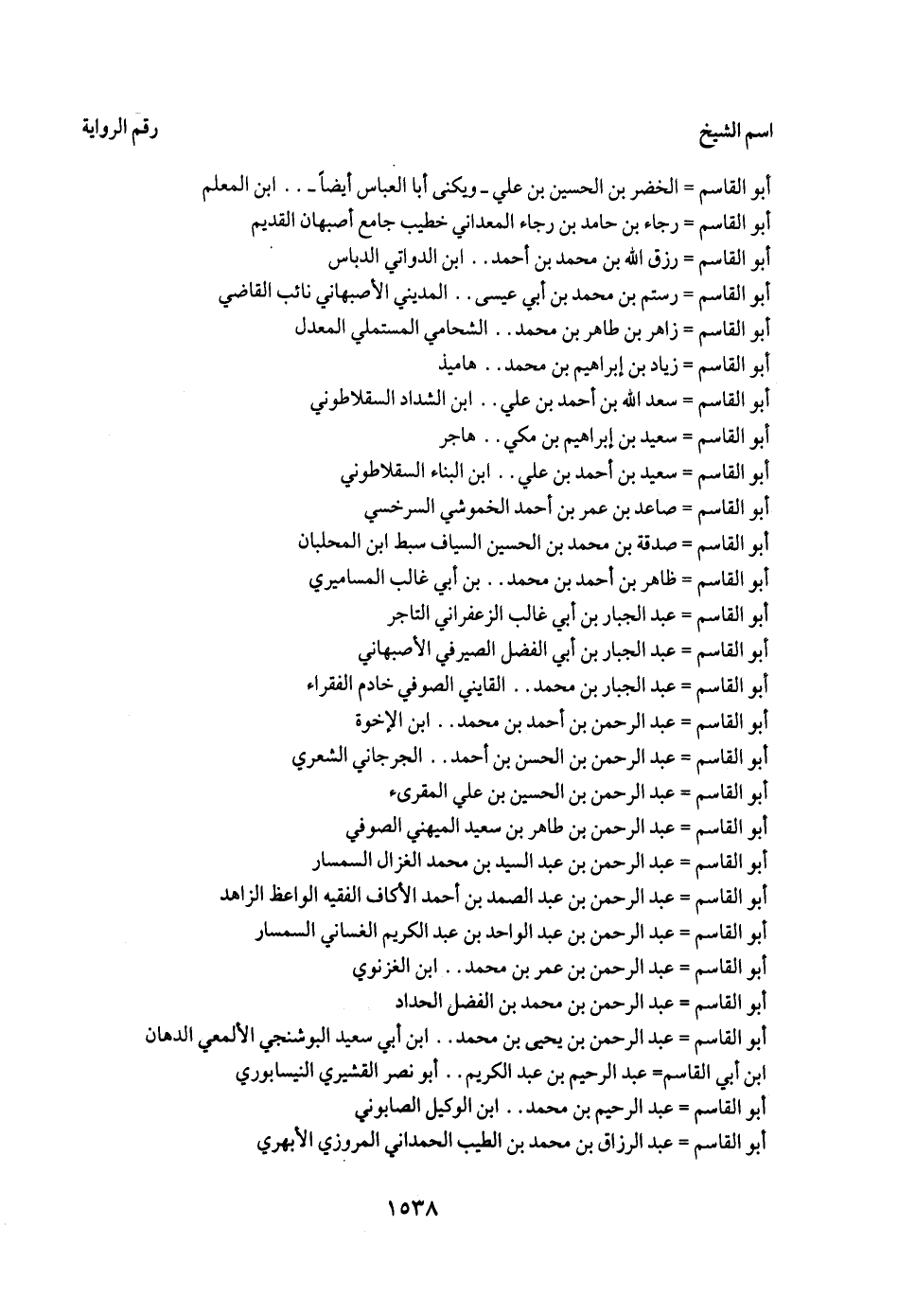 اسم الشيخ رقم الرواية

أبو القاسم = الخضر بن الحسين بن علي ـ ويكنى أبا العباس أيضاً ـ . . ابن المعلم
أبو القاسم = رجاء بن حامد بن رجاء المعداني خطيب جامع أصبهان القديم
أبو القاسم = رزق الله بن محمد بن أحمد . . ابن الدواتي الدباس
أبو القاسم = رستم بن محمد بن أبي عيسى . . المديني الأصبهاني نائب القاضي
أبو القاسم = زاهر بن طاهر بن محمد . . الشحامي المستملي المعدل
أبو القاسم = زياد بن إبراهيم بن محمد . . هاميذ
أبو القاسم = سعد الله بن أحمد بن علي . . ابن الشداد السقلاطوني
أبو القاسم = سعيد بن إبراهيم بن مكي . . هاجر
أبو القاسم = سعيد بن أحمد بن علي . . ابن البناء السقلاطوني
أبو القاسم = صاعد بن عمر بن أحمد الخموشي السرخسي
أبو القاسم = صدقة بن محمد بن الحسين السياف سبط ابن المحلبان
أبو القاسم = ظاهر بن أحمد بن محمد . . بن أبي غالب المساميري
أبو القاسم = عبد الجبار بن أبي غالب الزعفراني التاجر
أبو القاسم = عبد الجبار بن أبي الفضل الصيرفي الأصبهاني
أبو القاسم = عبد الجبار بن محمد . . القايني الصوفي خادم الفقراء
أبو القاسم = عبد الرحمن بن أحمد بن محمد . . ابن الإخوة
أبو القاسم = عبد الرحمن بن الحسن بن أحمد . . الجرجاني الشعري
أبو القاسم = عبد الرحمن بن الحسين بن علي المقرىء
أبو القاسم = عبد الرحمن بن طاهر بن سعيد الميهني الصوفي
أبو القاسم = عبد الرحمن بن عبد السيد بن محمد الغزال السمسار
أبو القاسم = عبد الرحمن بن عبد الصمد بن أحمد الأكاف الفقيه الواعظ الزاهد
أبو القاسم = عبد الرحمن بن عبد الواحد بن عبد الكريم الغساني السمسار
أبو القاسم = عبد الرحمن بن عمر بن محمد . . ابن الغزنوي
أبو القاسم = عبد الرحمن بن محمد بن الفضل الحداد
أبو القاسم = عبد الرحمن بن يحيى بن محمد . . ابن أبي سعيد البوشنجي الألمعي الدهان
ابن أبي القاسم= عبد الرحيم بن عبد الكريم . . أبو نصر القشيري النيسابوري
أبو القاسم = عبد الرحيم بن محمد . . ابن الوكيل الصابوني
أبو القاسم = عبد الرزاق بن محمد بن الطيب الحمداني المروزي الأبهري

١٥٣٨